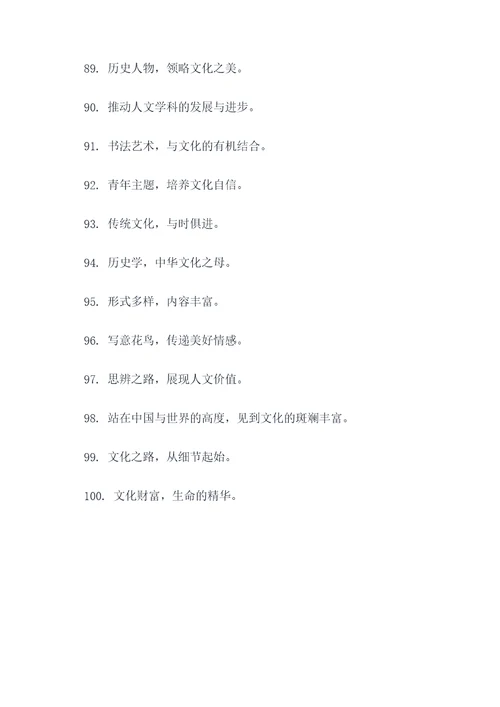 89. 历史人物，领略文化之美。

90. 推动人文学科的发展与进步。

91. 书法艺术，与文化的有机结合。

92. 青年主题，培养文化自信。

93. 传统文化，与时俱进。

94. 历史学，中华文化之母。

95. 形式多样，内容丰富。

96. 写意花鸟，传递美好情感。

97. 思辨之路，展现人文价值。

98. 站在中国与世界的高度，见到文化的斑斓丰富。

99. 文化之路，从细节起始。

100. 文化财富，生命的精华。